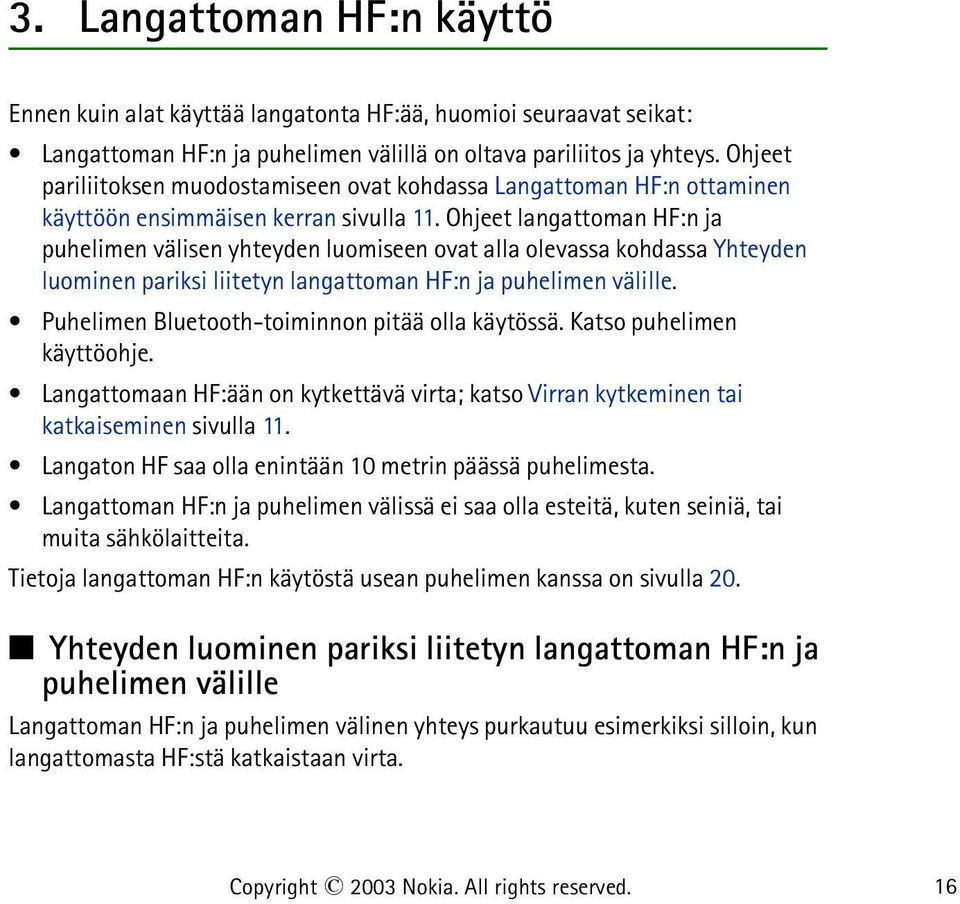 3. Langattoman HF:n käyttö

Ennen kuin alat käyttää langatonta HF:ää, huomioi seuraavat seikat:

• Langattoman HF:n ja puhelimen välillä on oltava pariliitos ja yhteys. Ohjeet pariliitoksen muodostamiseen ovat kohdassa Langattoman HF:n ottaminen käyttöön ensimmäisen kerran sivulla 11. Ohjeet langattoman HF:n ja puhelimen välisen yhteyden luomiseen ovat alla olevassa kohdassa Yhteyden luominen pariksi liitetyn langattoman HF:n ja puhelimen välille.

• Puhelimen Bluetooth-toiminnon pitää olla käytössä. Katso puhelimen käyttöohje.

• Langattomaan HF:ään on kytkettävä virta; katso Virran kytkeminen tai katkaiseminen sivulla 11.

• Langaton HF saa olla enintään 10 metrin päässä puhelimesta.

• Langattoman HF:n ja puhelimen välissä ei saa olla esteitä, kuten seiniä, tai muita sähkölaitteita.

Tietoja langattoman HF:n käytöstä usean puhelimen kanssa on sivulla 20.

■ Yhteyden luominen pariksi liitetyn langattoman HF:n ja puhelimen välille

Langattoman HF:n ja puhelimen välinen yhteys purkautuu esimerkiksi silloin, kun langattomasta HF:stä katkaistaan virta.

Copyright © 2003 Nokia. All rights reserved. 16